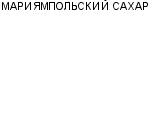 МАРИЯМПОЛЬСКИЙ САХАР